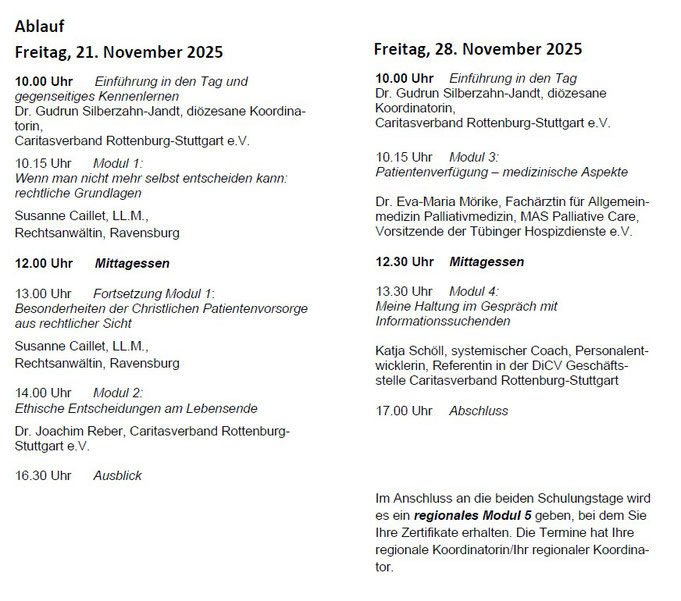 Ablauf

Freitag, 21. November 2025

10.00 Uhr Einführung in den Tag und gegenseitiges Kennenlernen
Dr. Gudrun Silberzahn-Jandt, diözesane Koordinatorin,
Caritasverband Rottenburg-Stuttgart e.V.

10.15 Uhr Modul 1:
Wenn man nicht mehr selbst entscheiden kann: rechtliche Grundlagen

Susanne Caillet, LL.M.,
Rechtsanwältin, Ravensburg

12.00 Uhr Mittagessen

13.00 Uhr Fortsetzung Modul 1:
Besonderheiten der Christlichen Patientenvorsorge aus rechtlicher Sicht

Susanne Caillet, LL.M.,
Rechtsanwältin, Ravensburg

14.00 Uhr Modul 2:
Ethische Entscheidungen am Lebensende

Dr. Joachim Reber, Caritasverband Rottenburg-Stuttgart e.V.

16.30 Uhr Ausblick

Freitag, 28. November 2025

10.00 Uhr Einführung in den Tag
Dr. Gudrun Silberzahn-Jandt, diözesane Koordinatorin,
Caritasverband Rottenburg-Stuttgart e.V.

10.15 Uhr Modul 3:
Patientenverfügung – medizinische Aspekte

Dr. Eva-Maria Mörike, Fachärztin für Allgemeinmedizin Palliativmedizin, MAS Palliative Care, Vorsitzende der Tübinger Hospizdienste e.V.

12.30 Uhr Mittagessen

13.30 Uhr Modul 4:
Meine Haltung im Gespräch mit Informationssuchenden

Katja Schöll, systemischer Coach, Personalentwicklerin, Referentin in der DiCV Geschäftsstelle Caritasverband Rottenburg-Stuttgart

17.00 Uhr Abschluss

Im Anschluss an die beiden Schulungstage wird es ein regionales Modul 5 geben, bei dem Sie Ihre Zertifikate erhalten. Die Termine hat Ihre regionale Koordinatorin/Ihr regionaler Koordinator.